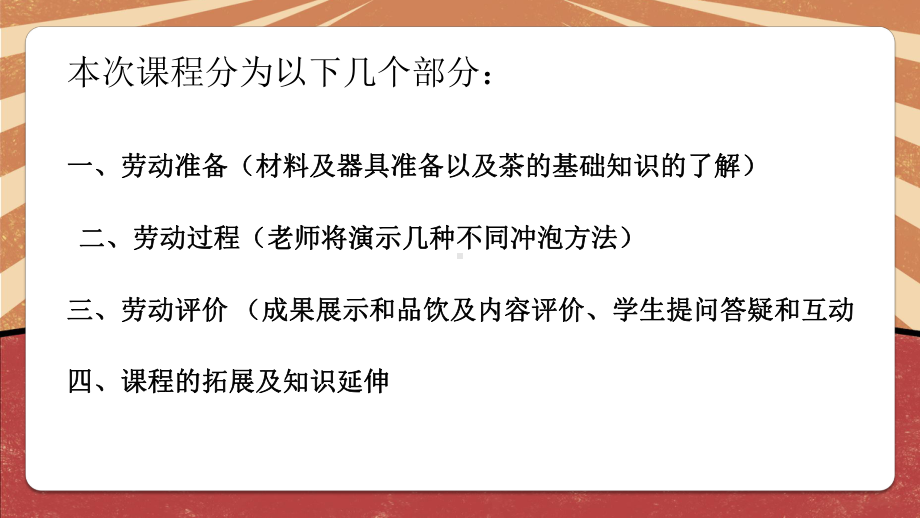 本次课程分为以下几个部分：

一、劳动准备（材料及器具准备以及茶的基础知识的了解）

二、劳动过程（老师将演示几种不同冲泡方法）

三、劳动评价 （成果展示和品饮及内容评价、学生提问答疑和互动

四、课程的拓展及知识延伸